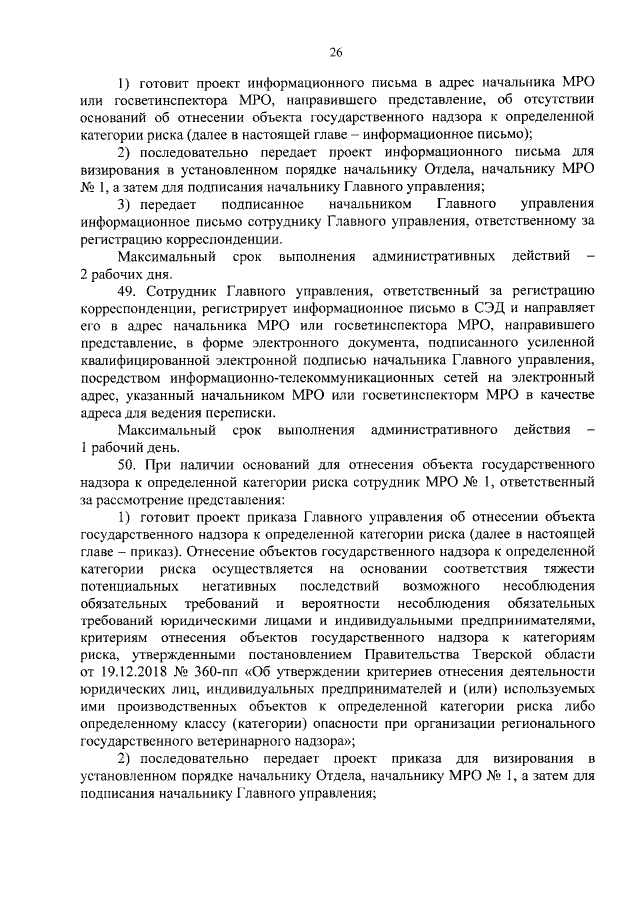 26

1) готовит проект информационного письма в адрес начальника МРО или госветинспектора МРО, направившего представление, об отсутствии оснований об отнесении объекта государственного надзора к определенной категории риска (далее в настоящей главе – информационное письмо);

2) последовательно передает проект информационного письма для визирования в установленном порядке начальнику Отдела, начальнику МРО № 1, а затем для подписания начальнику Главного управления;

3) передает подписанное начальником Главного управления информационное письмо сотруднику Главного управления, ответственному за регистрацию корреспонденции.

Максимальный срок выполнения административных действий – 2 рабочих дня.

49. Сотрудник Главного управления, ответственный за регистрацию корреспонденции, регистрирует информационное письмо в СЭД и направляет его в адрес начальника МРО или госветинспектора МРО, направившего представление, в форме электронного документа, подписанного усиленной квалифицированной электронной подписью начальника Главного управления, посредством информационно-телекоммуникационных сетей на электронный адрес, указанный начальником МРО или госветинспекторм МРО в качестве адреса для ведения переписки.

Максимальный срок выполнения административного действия – 1 рабочий день.

50. При наличии оснований для отнесения объекта государственного надзора к определенной категории риска сотрудник МРО № 1, ответственный за рассмотрение представления:

1) готовит проект приказа Главного управления об отнесении объекта государственного надзора к определенной категории риска (далее в настоящей главе – приказ). Отнесение объектов государственного надзора к определенной категории риска осуществляется на основании соответствия тяжести потенциальных негативных последствий возможного несоблюдения обязательных требований и вероятности несоблюдения обязательных требований юридическими лицами и индивидуальными предпринимателями, критериям отнесения объектов государственного надзора к категориям риска, утвержденными постановлением Правительства Тверской области от 19.12.2018 № 360-пп «Об утверждении критериев отнесения деятельности юридических лиц, индивидуальных предпринимателей и (или) используемых ими производственных объектов к определенной категории риска либо определенному классу (категории) опасности при организации регионального государственного ветеринарного надзора»;

2) последовательно передает проект приказа для визирования в установленном порядке начальнику Отдела, начальнику МРО № 1, а затем для подписания начальнику Главного управления;